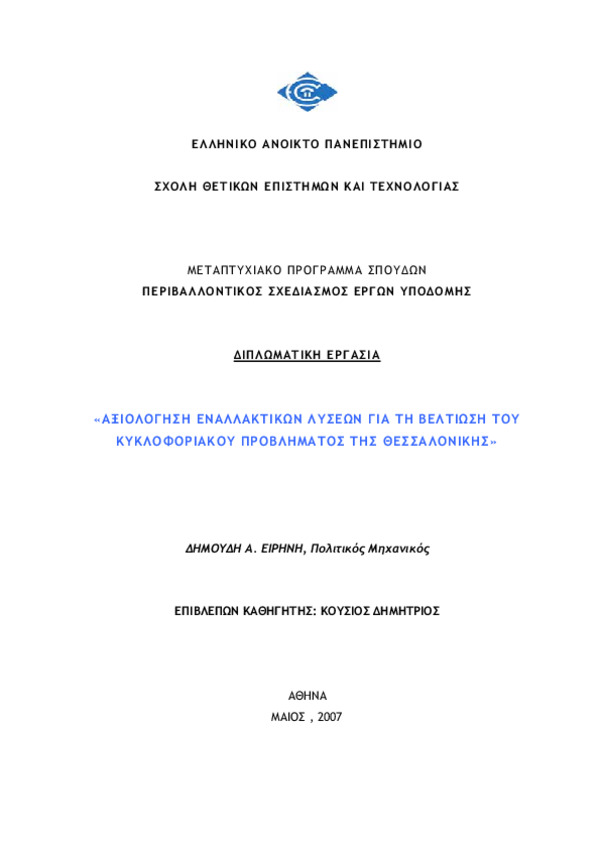 ΕΛΛΗΝΙΚΟ ΑΝΟΙΚΤΟ ΠΑΝΕΠΙΣΤΗΜΙΟ

ΣΧΟΛΗ ΘΕΤΙΚΩΝ ΕΠΙΣΤΗΜΩΝ ΚΑΙ ΤΕΧΝΟΛΟΓΙΑΣ

ΜΕΤΑΠΤΥΧΙΑΚΟ ΠΡΟΓΡΑΜΜΑ ΣΠΟΥΔΩΝ
ΠΕΡΙΒΑΛΛΟΝΤΙΚΟΣ ΣΧΕΔΙΑΣΜΟΣ ΕΡΓΩΝ ΥΠΟΔΟΜΗΣ

ΔΙΠΛΩΜΑΤΙΚΗ ΕΡΓΑΣΙΑ

«ΑΞΙΟΛΟΓΗΣΗ ΕΝΑΛΛΑΚΤΙΚΩΝ ΛΥΣΕΩΝ ΓΙΑ ΤΗ ΒΕΛΤΙΩΣΗ ΤΟΥ ΚΥΚΛΟΦΟΡΙΑΚΟΥ ΠΡΟΒΛΗΜΑΤΟΣ ΤΗΣ ΘΕΣΣΑΛΟΝΙΚΗΣ»

ΔΗΜΟΥΔΗ Α. ΕΙΡΗΝΗ, Πολιτικός Μηχανικός

ΕΠΙΒΛΕΠΩΝ ΚΑΘΗΓΗΤΗΣ: ΚΟΥΣΙΟΣ ΔΗΜΗΤΡΙΟΣ

ΑΘΗΝΑ
ΜΑΙΟΣ , 2007